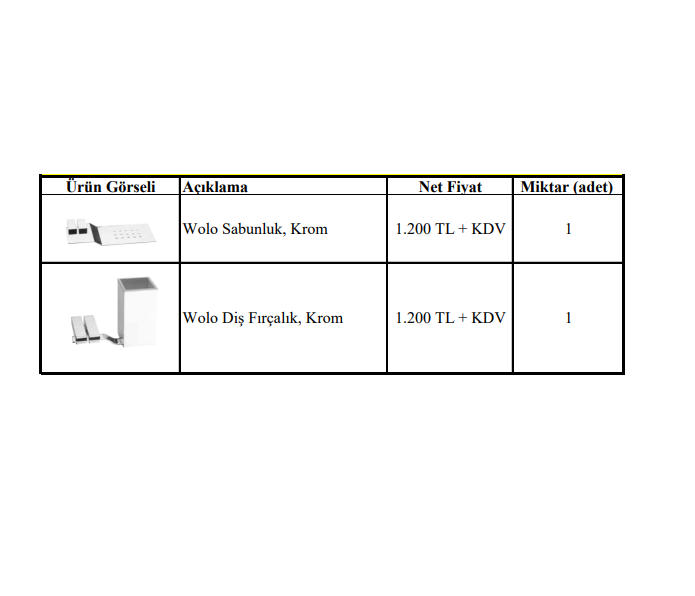 | Ürün Görseli | Açıklama | Net Fiyat | Miktar (adet) |
|---|---|---|---|
|  | Wolo Sabunluk, Krom | 1.200 TL + KDV | 1 |
|  | Wolo Diş Fırçalık, Krom | 1.200 TL + KDV | 1 |